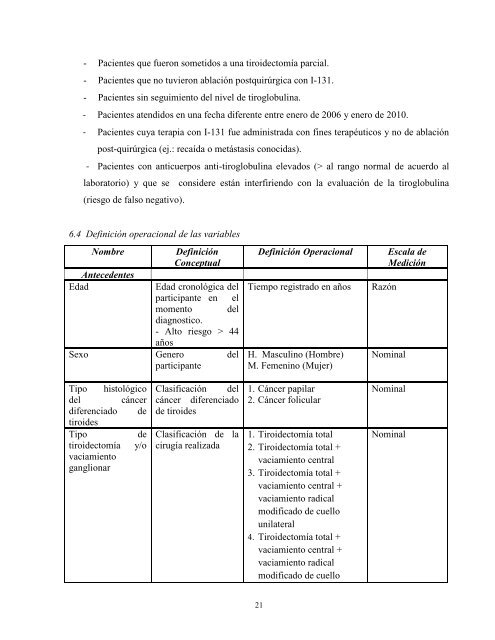 - Pacientes que fueron sometidos a una tiroidectomía parcial.
- Pacientes que no tuvieron ablación postquirúrgica con I-131.
- Pacientes sin seguimiento del nivel de tiroglobulina.
- Pacientes atendidos en una fecha diferente entre enero de 2006 y enero de 2010.
- Pacientes cuya terapia con I-131 fue administrada con fines terapéuticos y no de ablación post-quirúrgica (ej.: recaída o metástasis conocidas).
- Pacientes con anticuerpos anti-tiroglobulina elevados (> al rango normal de acuerdo al laboratorio) y que se considere están interfiriendo con la evaluación de la tiroglobulina (riesgo de falso negativo).

6.4 Definición operacional de las variables

| Nombre | Definición Conceptual | Definición Operacional | Escala de Medición |
|---|---|---|---|
| Antecedentes | | | |
| Edad | Edad cronológica del participante en el momento del diagnostico. - Alto riesgo > 44 años | Tiempo registrado en años | Razón |
| Sexo | Genero del participante | H. Masculino (Hombre) M. Femenino (Mujer) | Nominal |
| Tipo histológico del cáncer diferenciado de tiroides | Clasificación del cáncer diferenciado de tiroides | 1. Cáncer papilar 2. Cáncer folicular | Nominal |
| Tipo de tiroidectomía y/o vaciamiento ganglionar | Clasificación de la cirugía realizada | 1. Tiroidectomía total 2. Tiroidectomía total + vaciamiento central 3. Tiroidectomía total + vaciamiento central + vaciamiento radical modificado de cuello unilateral 4. Tiroidectomía total + vaciamiento central + vaciamiento radical modificado de cuello | Nominal |

21